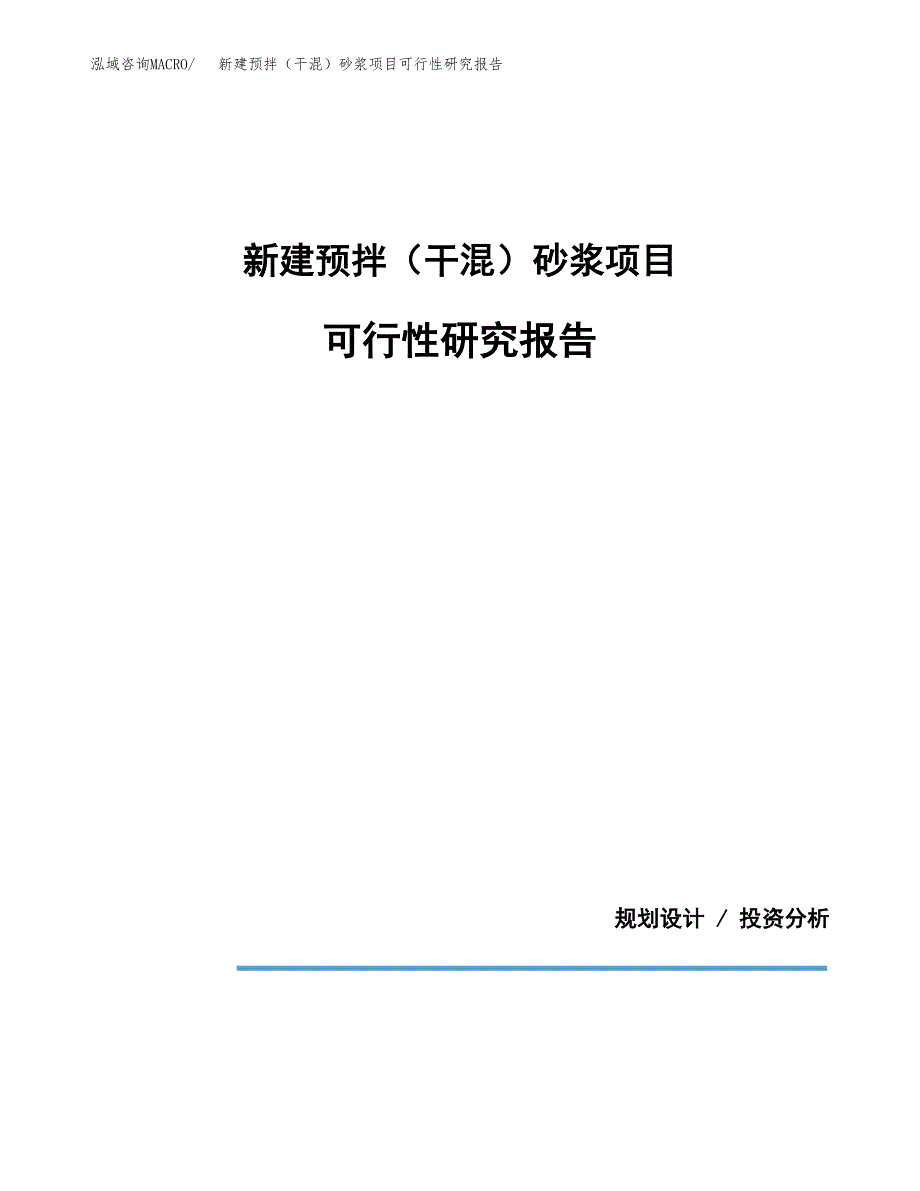 泓域咨询MACRO/　新建预拌（干混）砂浆项目可行性研究报告

新建预拌（干混）砂浆项目

可行性研究报告

规划设计 / 投资分析